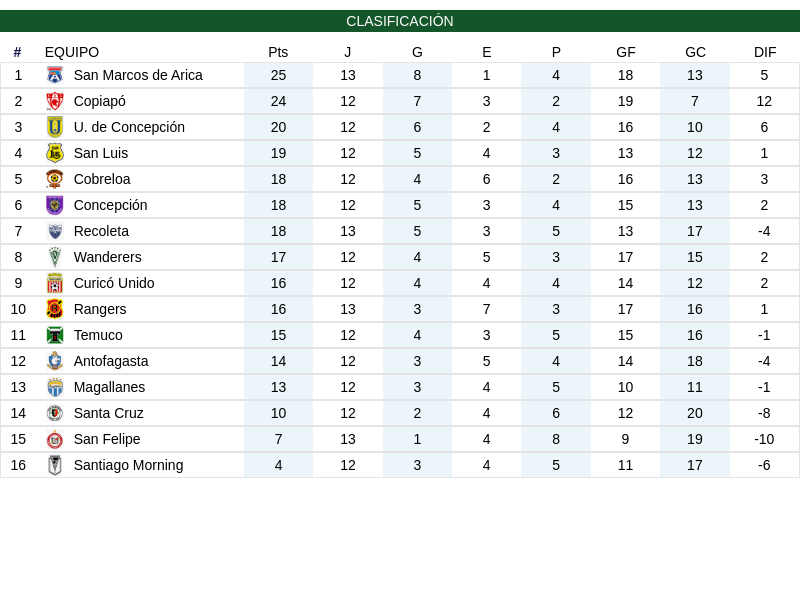 CLASIFICACIÓN

| # | EQUIPO | Pts | J | G | E | P | GF | GC | DIF |
|---|---|---|---|---|---|---|---|---|---|
| 1 | San Marcos de Arica | 25 | 13 | 8 | 1 | 4 | 18 | 13 | 5 |
| 2 | Copiapó | 24 | 12 | 7 | 3 | 2 | 19 | 7 | 12 |
| 3 | U. de Concepción | 20 | 12 | 6 | 2 | 4 | 16 | 10 | 6 |
| 4 | San Luis | 19 | 12 | 5 | 4 | 3 | 13 | 12 | 1 |
| 5 | Cobreloa | 18 | 12 | 4 | 6 | 2 | 16 | 13 | 3 |
| 6 | Concepción | 18 | 12 | 5 | 3 | 4 | 15 | 13 | 2 |
| 7 | Recoleta | 18 | 13 | 5 | 3 | 5 | 13 | 17 | -4 |
| 8 | Wanderers | 17 | 12 | 4 | 5 | 3 | 17 | 15 | 2 |
| 9 | Curicó Unido | 16 | 12 | 4 | 4 | 4 | 14 | 12 | 2 |
| 10 | Rangers | 16 | 13 | 3 | 7 | 3 | 17 | 16 | 1 |
| 11 | Temuco | 15 | 12 | 4 | 3 | 5 | 15 | 16 | -1 |
| 12 | Antofagasta | 14 | 12 | 3 | 5 | 4 | 14 | 18 | -4 |
| 13 | Magallanes | 13 | 12 | 3 | 4 | 5 | 10 | 11 | -1 |
| 14 | Santa Cruz | 10 | 12 | 2 | 4 | 6 | 12 | 20 | -8 |
| 15 | San Felipe | 7 | 13 | 1 | 4 | 8 | 9 | 19 | -10 |
| 16 | Santiago Morning | 4 | 12 | 3 | 4 | 5 | 11 | 17 | -6 |